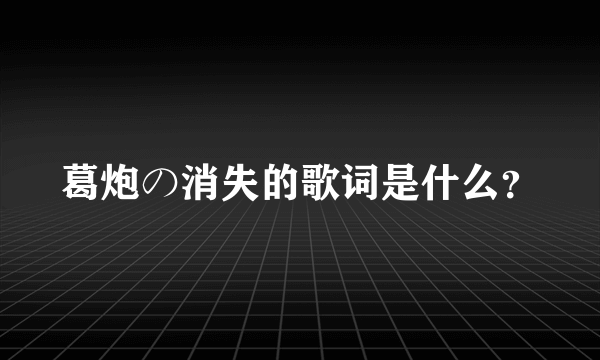 葛炮の消失的歌词是什么?